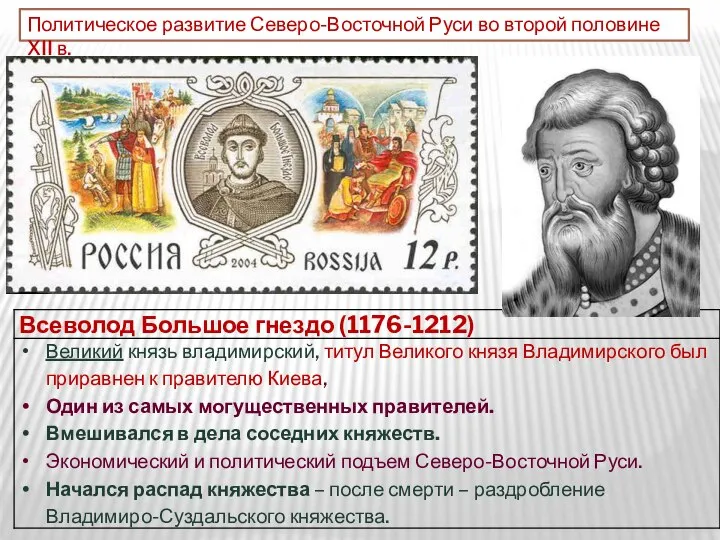 Политическое развитие Северо-Восточной Руси во второй половине XII в.

Всеволод Большое Гнездо

РОССИЯ 2004 ROSSIJA 12 Р.

Всеволод Большое гнездо (1176-1212)

• Великий князь владимирский, титул Великого князя Владимирского был приравнен к правителю Киева,
• Один из самых могущественных правителей.
• Вмешивался в дела соседних княжеств.
• Экономический и политический подъем Северо-Восточной Руси.
• Начался распад княжества – после смерти – раздробление Владимиро-Суздальского княжества.